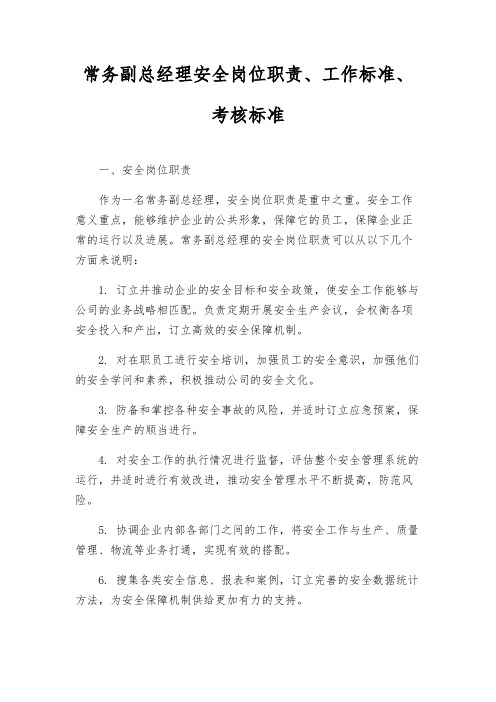 常务副总经理安全岗位职责、工作标准、考核标准

一、安全岗位职责

作为一名常务副总经理，安全岗位职责是重中之重。安全工作意义重点，能够维护企业的公共形象，保障它的员工，保障企业正常的运行以及进展。常务副总经理的安全岗位职责可以从以下几个方面来说明：

1. 订立并推动企业的安全目标和安全政策，使安全工作能够与公司的业务战略相匹配。负责定期开展安全生产会议，会权衡各项安全投入和产出，订立高效的安全保障机制。

2. 对在职员工进行安全培训，加强员工的安全意识，加强他们的安全学问和素养，积极推动公司的安全文化。

3. 防备和掌控各种安全事故的风险，并适时订立应急预案，保障安全生产的顺当进行。

4. 对安全工作的执行情况进行监督，评估整个安全管理系统的运行，并适时进行有效改进，推动安全管理水平不断提高，防范风险。

5. 协调企业内部各部门之间的工作，将安全工作与生产、质量管理、物流等业务打通，实现有效的搭配。

6. 搜集各类安全信息、报表和案例，订立完善的安全数据统计方法，为安全保障机制供给更加有力的支持。